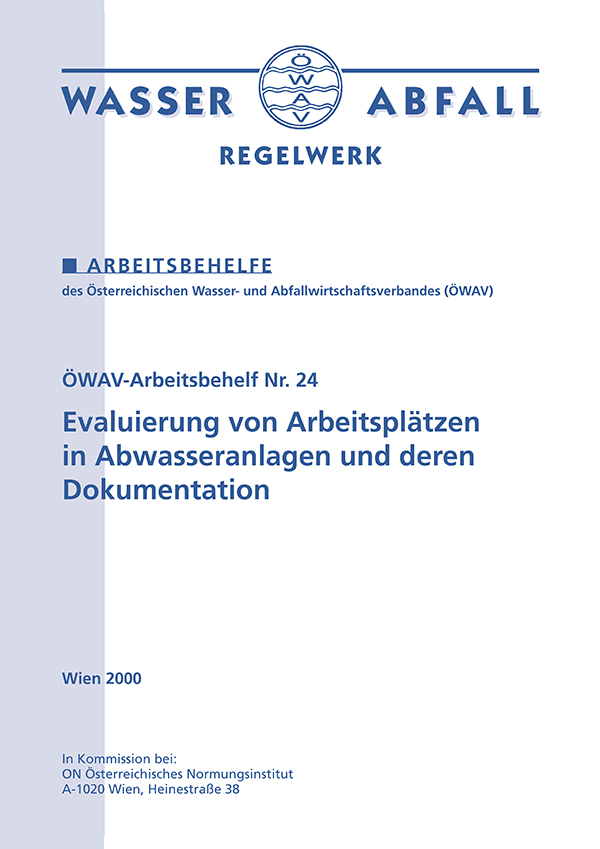 WASSER ÖWAV ABFALL

REGELWERK

ARBEITSBEHELFE
des Österreichischen Wasser- und Abfallwirtschaftsverbandes (ÖWAV)

ÖWAV-Arbeitsbehelf Nr. 24

Evaluierung von Arbeitsplätzen in Abwasseranlagen und deren Dokumentation

Wien 2000

In Kommission bei:
ON Österreichisches Normungsinstitut
A-1020 Wien, Heinestraße 38